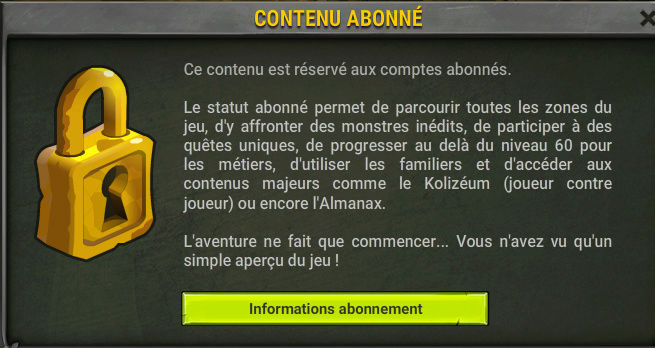 CONTENU ABONNÉ

Ce contenu est réservé aux comptes abonnés.

Le statut abonné permet de parcourir toutes les zones du jeu, d'y affronter des monstres inédits, de participer à des quêtes uniques, de progresser au delà du niveau 60 pour les métiers, d'utiliser les familiers et d'accéder aux contenus majeurs comme le Kolizéum (joueur contre joueur) ou encore l'Almanax.

L'aventure ne fait que commencer... Vous n'avez vu qu'un simple aperçu du jeu !

Informations abonnement